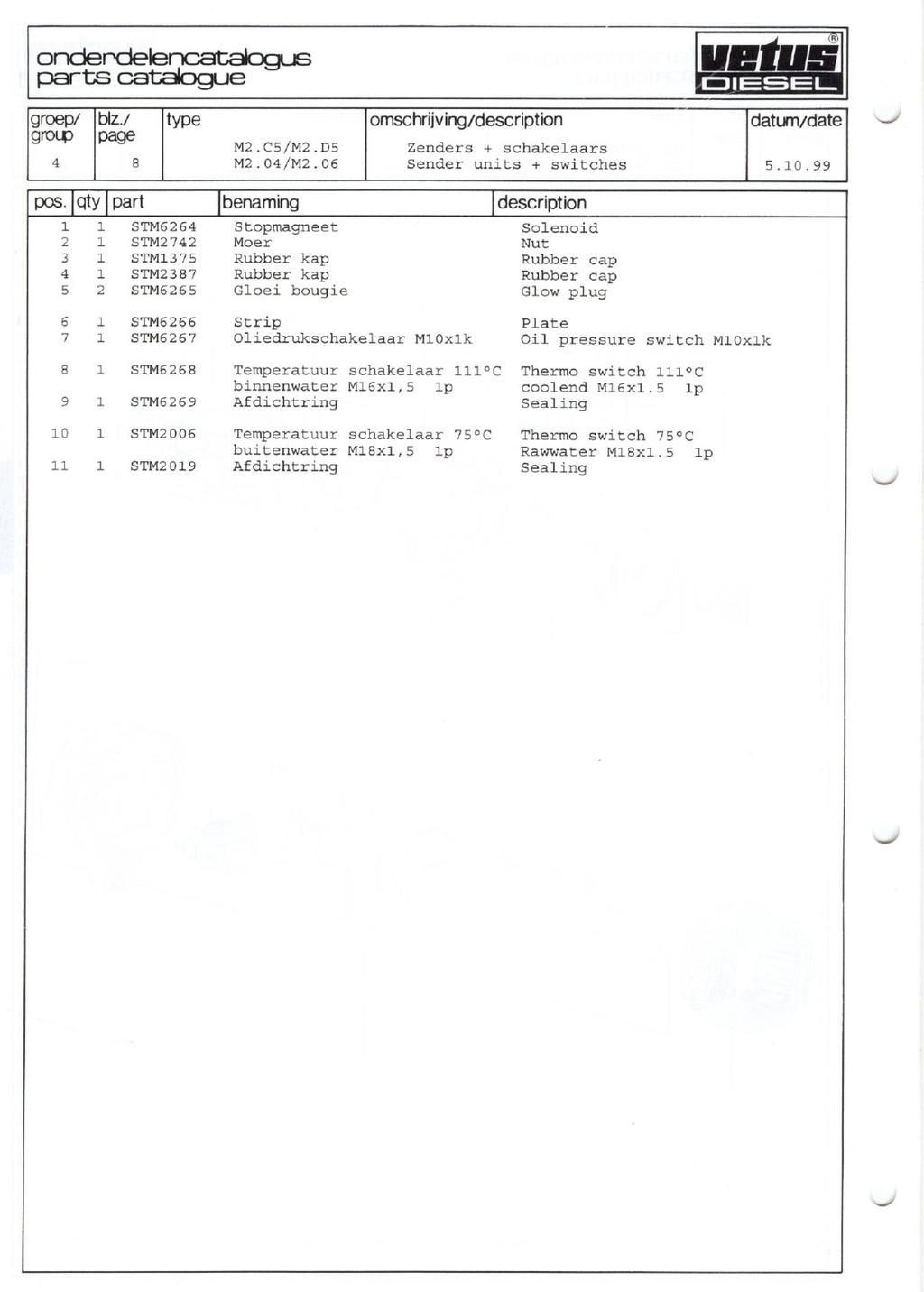 onderdelencatalogus
parts catalogue

vetus®
DIESEL

| groep/ group | blz./ page | type | omschrijving/description | datum/date |
|---|---|---|---|---|
| 4 | 8 | M2.C5/M2.D5 M2.04/M2.06 | Zenders + schakelaars Sender units + switches | 5.10.99 |

| pos. | qty | part | benaming | description |
|---|---|---|---|---|
| 1 | 1 | STM6264 | Stopmagneet | Solenoid |
| 2 | 1 | STM2742 | Moer | Nut |
| 3 | 1 | STM1375 | Rubber kap | Rubber cap |
| 4 | 1 | STM2387 | Rubber kap | Rubber cap |
| 5 | 2 | STM6265 | Gloei bougie | Glow plug |
| 6 | 1 | STM6266 | Strip | Plate |
| 7 | 1 | STM6267 | Oliedrukschakelaar M10x1k | Oil pressure switch M10x1k |
| 8 | 1 | STM6268 | Temperatuur schakelaar 111°C binnenwater M16x1,5 1p | Thermo switch 111°C coolend M16x1.5 1p |
| 9 | 1 | STM6269 | Afdichtring | Sealing |
| 10 | 1 | STM2006 | Temperatuur schakelaar 75°C buitenwater M18x1,5 1p | Thermo switch 75°C Rawwater M18x1.5 1p |
| 11 | 1 | STM2019 | Afdichtring | Sealing |